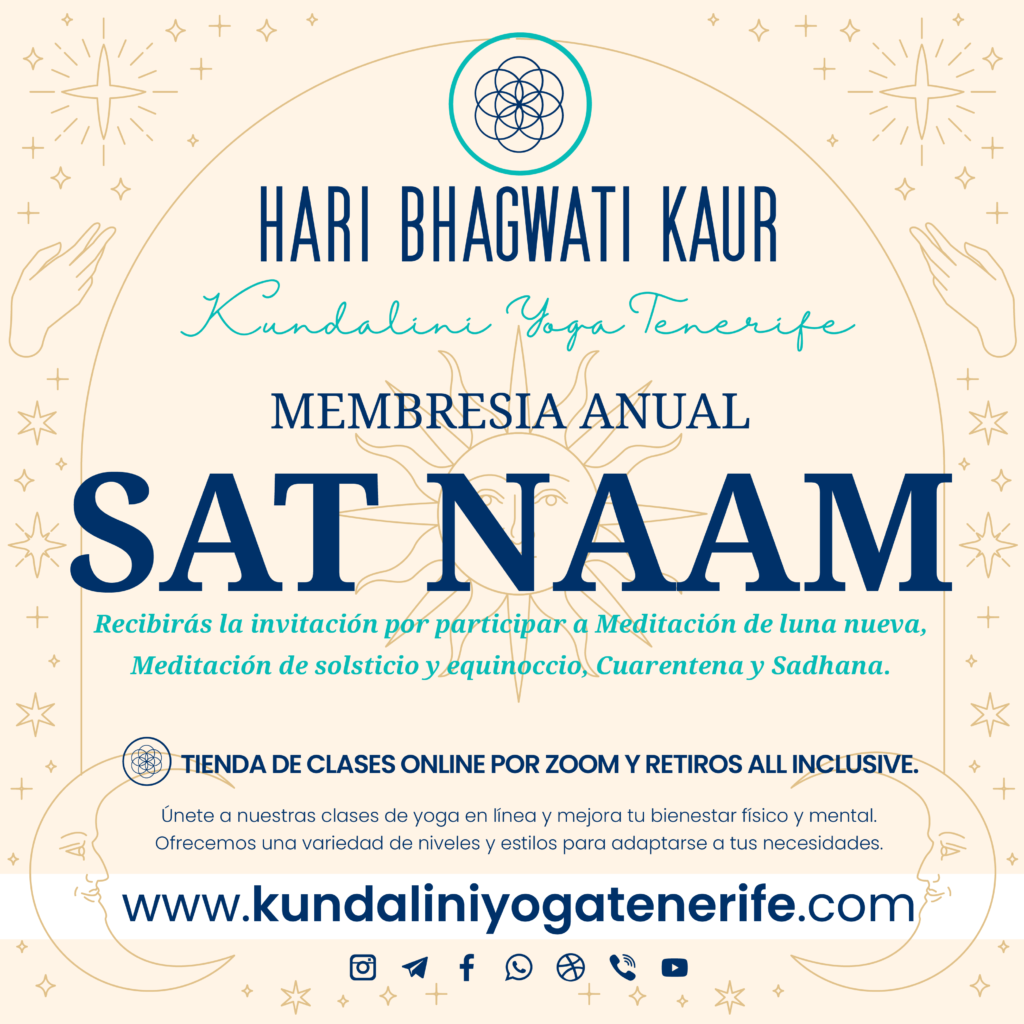 HARI BHAGWATI KAUR

Kundalini Yoga Tenerife

MEMBRESIA ANUAL

SAT NAAM

Recibirás la invitación por participar a Meditación de luna nueva, Meditación de solsticio y equinoccio, Cuarentena y Sadhana.

TIENDA DE CLASES ONLINE POR ZOOM Y RETIROS ALL INCLUSIVE.

Únete a nuestras clases de yoga en línea y mejora tu bienestar físico y mental. Ofrecemos una variedad de niveles y estilos para adaptarse a tus necesidades.

www.kundaliniyogatenerife.com